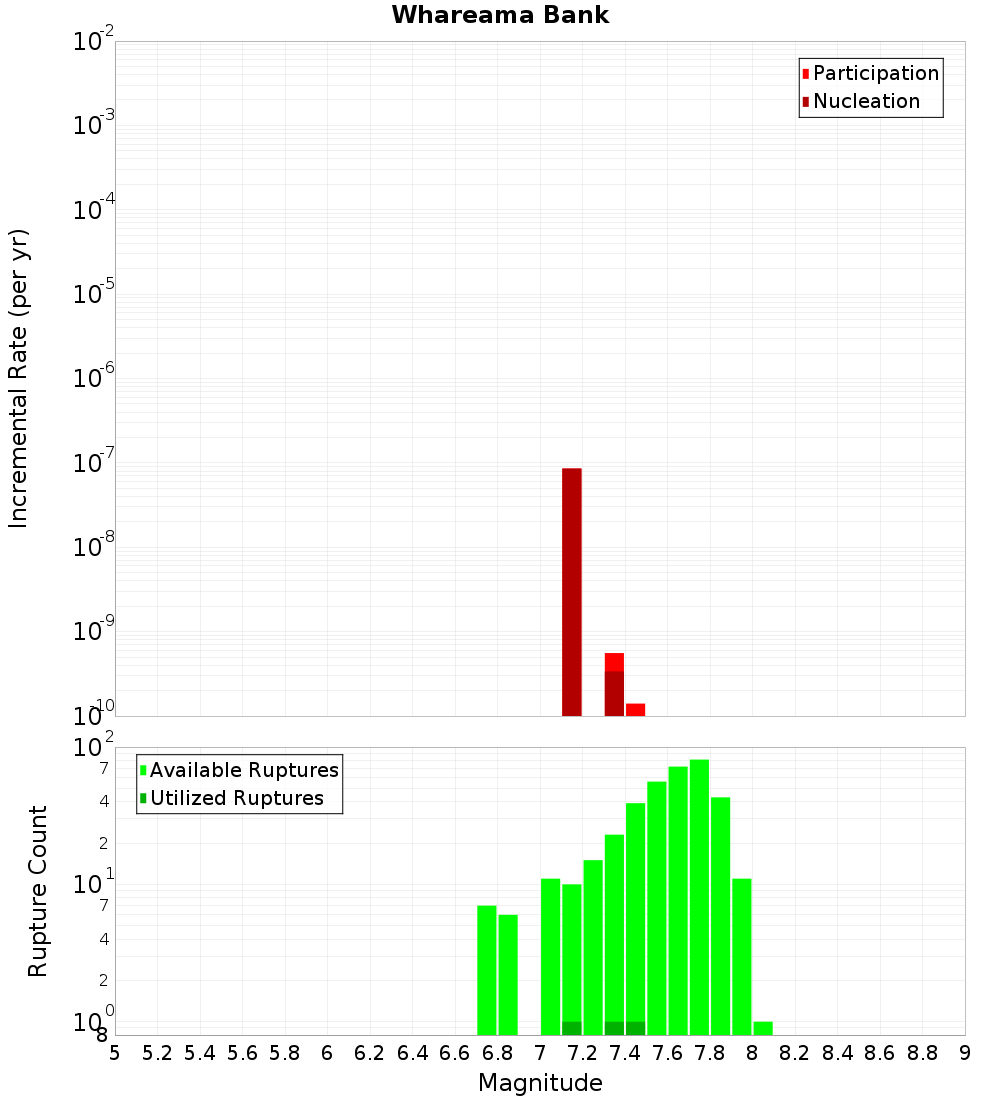 Whareama Bank

Participation
Nucleation

Incremental Rate (per yr)

$10^{-2}$
$10^{-3}$
$10^{-4}$
$10^{-5}$
$10^{-6}$
$10^{-7}$
$10^{-8}$
$10^{-9}$
$10^{-10}$

Available Ruptures
Utilized Ruptures

Rupture Count

$10^{2}$
7
4
2
$10^{1}$
7
4
2
$10^{0}$
8

5 5.2 5.4 5.6 5.8 6 6.2 6.4 6.6 6.8 7 7.2 7.4 7.6 7.8 8 8.2 8.4 8.6 8.8 9

Magnitude